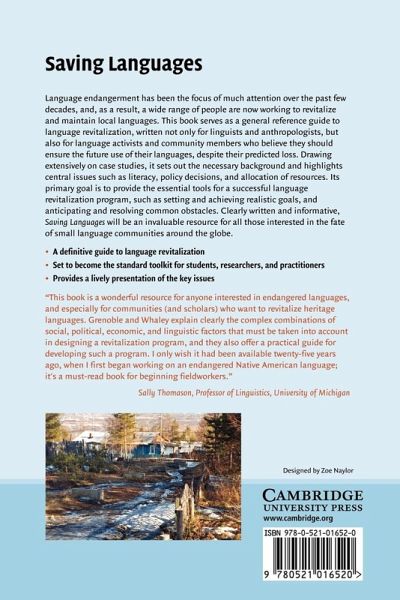 Saving Languages

Language endangerment has been the focus of much attention over the past few decades, and, as a result, a wide range of people are now working to revitalize and maintain local languages. This book serves as a general reference guide to language revitalization, written not only for linguists and anthropologists, but also for language activists and community members who believe they should ensure the future use of their languages, despite their predicted loss. Drawing extensively on case studies, it sets out the necessary background and highlights central issues such as literacy, policy decisions, and allocation of resources. Its primary goal is to provide the essential tools for a successful language revitalization program, such as setting and achieving realistic goals, and anticipating and resolving common obstacles. Clearly written and informative, Saving Languages will be an invaluable resource for all those interested in the fate of small language communities around the globe.

• A definitive guide to language revitalization
• Set to become the standard toolkit for students, researchers, and practitioners
• Provides a lively presentation of the key issues

"This book is a wonderful resource for anyone interested in endangered languages, and especially for communities (and scholars) who want to revitalize heritage languages. Grenoble and Whaley explain clearly the complex combinations of social, political, economic, and linguistic factors that must be taken into account in designing a revitalization program, and they also offer a practical guide for developing such a program. I only wish it had been available twenty-five years ago, when I first began working on an endangered Native American language; it's a must-read book for beginning fieldworkers."

Sally Thomason, Professor of Linguistics, University of Michigan

Designed by Zoe Naylor

CAMBRIDGE
UNIVERSITY PRESS
www.cambridge.org

ISBN 978-0-521-01652-0

9 780521 016520 >